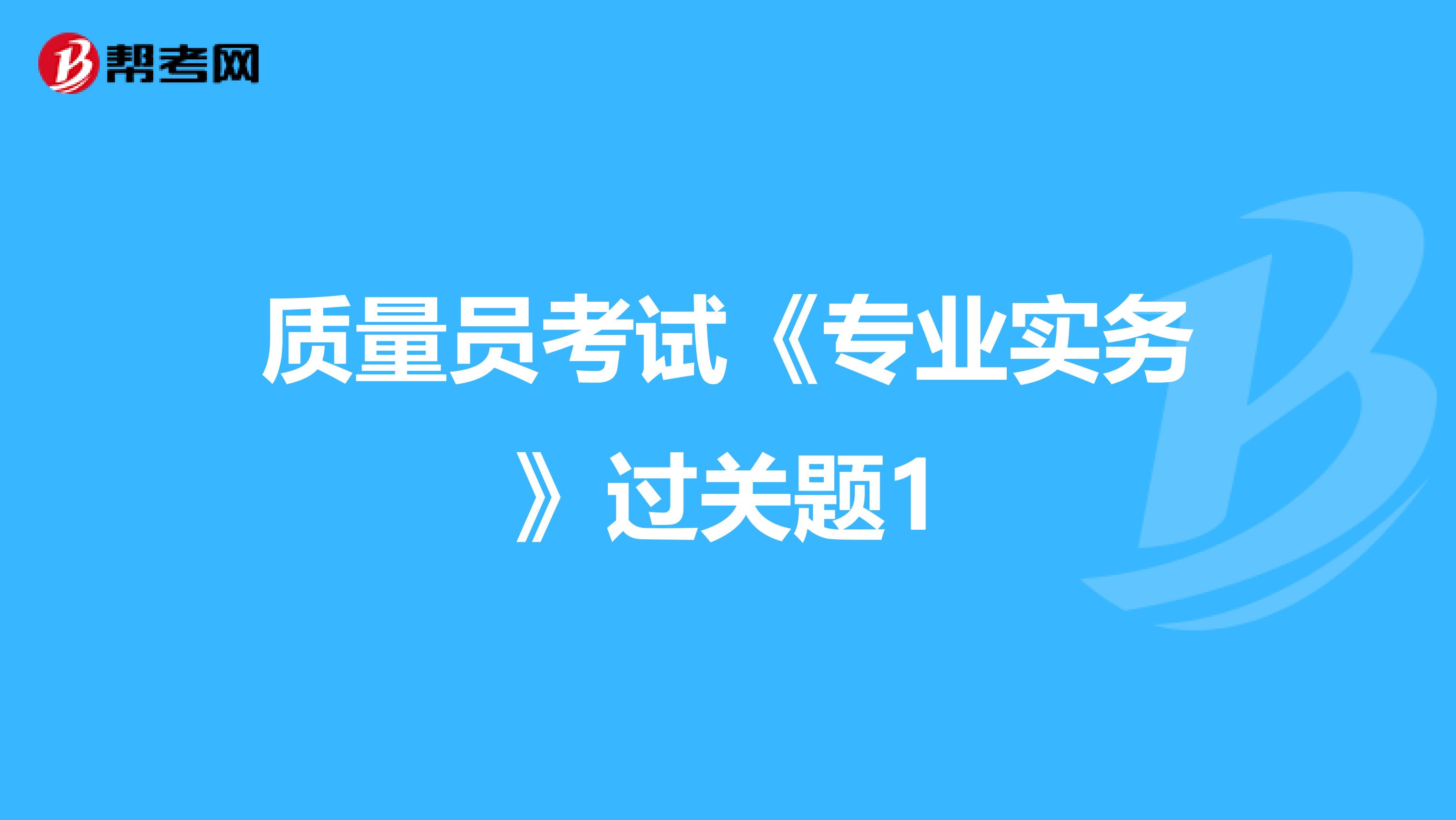 帮考网

质量员考试《专业实务》过关题1